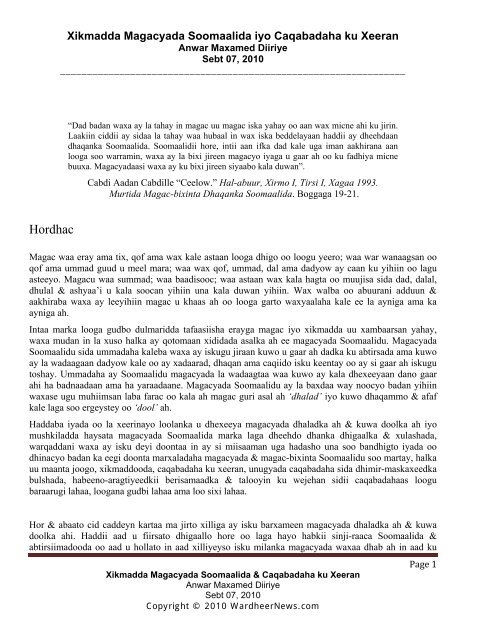 Xikmadda Magacyada Soomaalida iyo Caqabadaha ku Xeeran
Anwar Maxamed Diiriye
Sebt 07, 2010

"Dad badan waxa ay la tahay in magac uu magac iska yahay oo aan wax micne ahi ku jirin. Laakiin ciddii ay sidaa la tahay waa hubaal in wax iska beddelayaan haddii ay dheebdaan dhaqanka Soomaalida. Soomaalidii hore, intii aan ifka dad kale uga iman aakhirana aan looga soo warramin, waxa ay la bixi jireen magacyo iyaga u gaar ah oo ku fadhiya micne buuxa. Magacyadaasi waxa ay ku bixi jireen siyaabo kala duwan".

Cabdi Aadan Cabdille "Ceelow." Hal-abuur, Xirmo I, Tirsi I, Xagaa 1993. Murtida Magac-bixinta Dhaqanka Soomaalida. Boggaga 19-21.

Hordhac

Magac waa eray ama tix, qof ama wax kale astaan looga dhigo oo loogu yeero; waa war wanaagsan oo qof ama ummad guud u meel mara; waa wax qof, ummad, dal ama dadyow ay caan ku yihiin oo lagu asteeyo. Magacu waa summad; waa baadisooc; waa astaan wax kala hagta oo muujisa sida dad, dalal, dhulal & ashyaa'i u kala soocan yihiin una kala duwan yihiin. Wax walba oo abuurani adduun & aakhiraba waxa ay leeyihiin magac u khaas ah oo looga garto waxyaalaha kale ee la ayniga ama ka ayniga ah.

Intaa marka looga gudbo dulmaridda tafaasiisha erayga magac iyo xikmadda uu xambaarsan yahay, waxa mudan in la xuso halka ay qotomaan xididada asalka ah ee magacyada Soomaalidu. Magacyada Soomaalidu sida ummadaha kaleba waxa ay iskugu jiraan kuwo u gaar ah dadka ku abtirsada ama kuwo ay la wadaagaan dadyow kale oo ay xadaarad, dhaqan ama caqiido isku keentay oo ay si gaar ah iskugu toshay. Ummadaha ay Soomaalidu magacyada la wadaagtaa waa kuwo ay kala dhexeeyaan dano gaar ahi ha badnaadaan ama ha yaraadaane. Magacyada Soomaalidu ay la baxdaa way noocyo badan yihiin waxase ugu muhiimsan laba farac oo kala ah magac guri asal ah 'dhalad' iyo kuwo dhaqammo & afaf kale laga soo ergeystey oo 'dool' ah.

Haddaba iyada oo la xeerinayo loolanka u dhexeeya magacyada dhaladka ah & kuwa doolka ah iyo mushkiladda haysata magacyada Soomaalida marka laga dheehdo dhanka dhigaalka & xulashada, warqaddani waxa ay isku deyi doontaa in ay si miisaaman uga hadasho una soo bandhigto iyada oo dhinacyo badan ka eegi doonta marxaladaha magacyada & magac-bixinta Soomaalidu soo martay, halka uu maanta joogo, xikmaddooda, caqabadaha ku xeeran, unugyada caqabadaha sida dhimir-maskaxeedka bulshada, habeeno-aragtiyeedkii berisamaadka & talooyin ku wejehan sidii caqabadahaas loogu baraarugi lahaa, loogana gudbi lahaa ama loo sixi lahaa.

Hor & abaato cid caddeyn kartaa ma jirto xilliga ay isku barxameen magacyada dhaladka ah & kuwa doolka ahi. Haddii aad u fiirsato dhigaallo hore oo laga hayo habkii sinji-raaca Soomaalida & abtirsiimadooda oo aad u hollato in aad xilliyeyso isku milanka magacyada waxaa dhab ah in aad ku

Page 1

Xikmadda Magacyada Soomaalida & Caqabadaha ku Xeeran
Anwar Maxamed Diiriye
Sebt 07, 2010
Copyright © 2010 WardheerNews.com